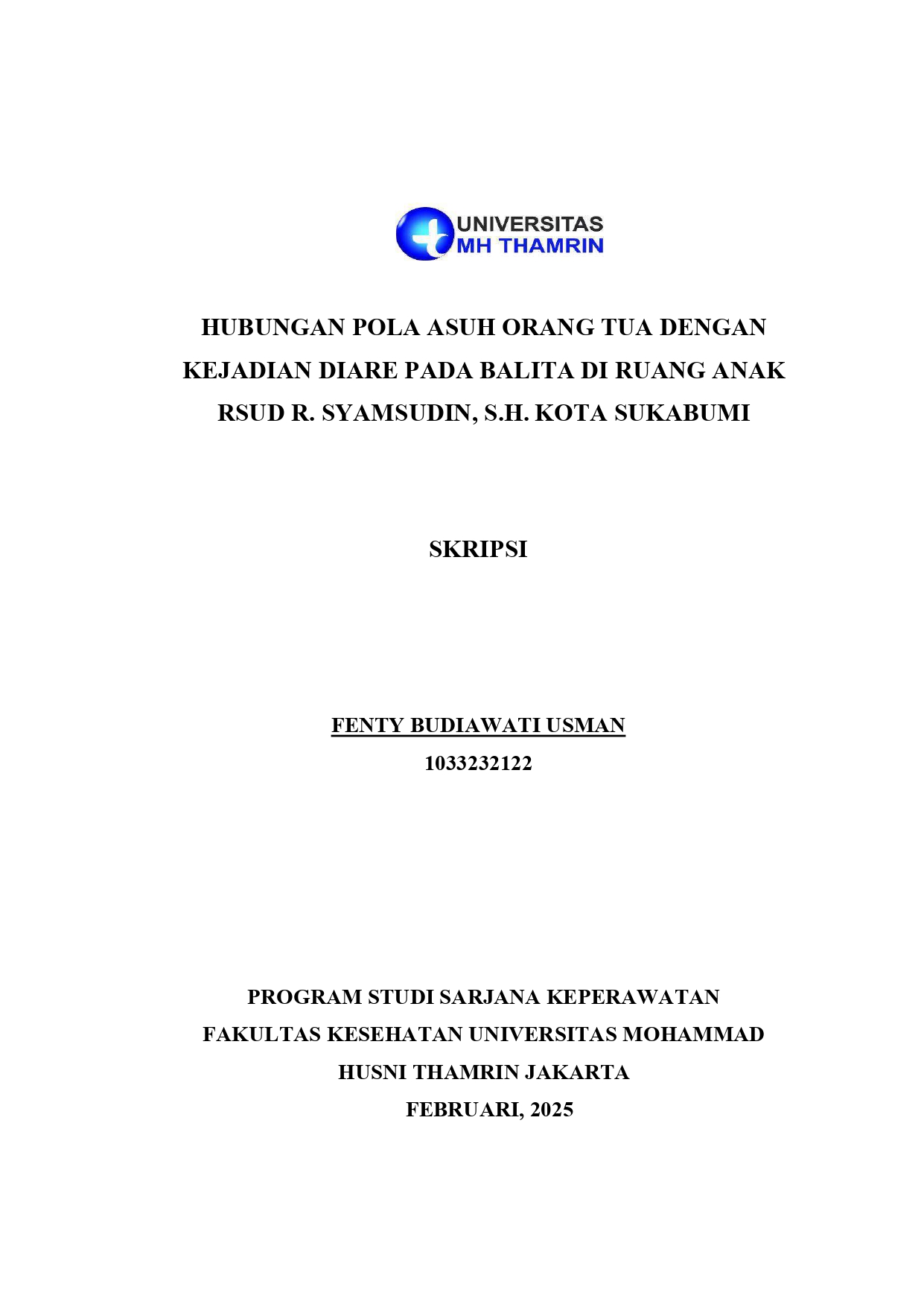 UNIVERSITAS
MH THAMRIN

HUBUNGAN POLA ASUH ORANG TUA DENGAN KEJADIAN DIARE PADA BALITA DI RUANG ANAK RSUD R. SYAMSUDIN, S.H. KOTA SUKABUMI

SKRIPSI

FENTY BUDIAWATI USMAN
1033232122

PROGRAM STUDI SARJANA KEPERAWATAN
FAKULTAS KESEHATAN UNIVERSITAS MOHAMMAD HUSNI THAMRIN JAKARTA
FEBRUARI, 2025